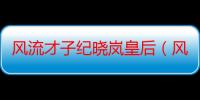 风流才子纪晓岚皇后（风